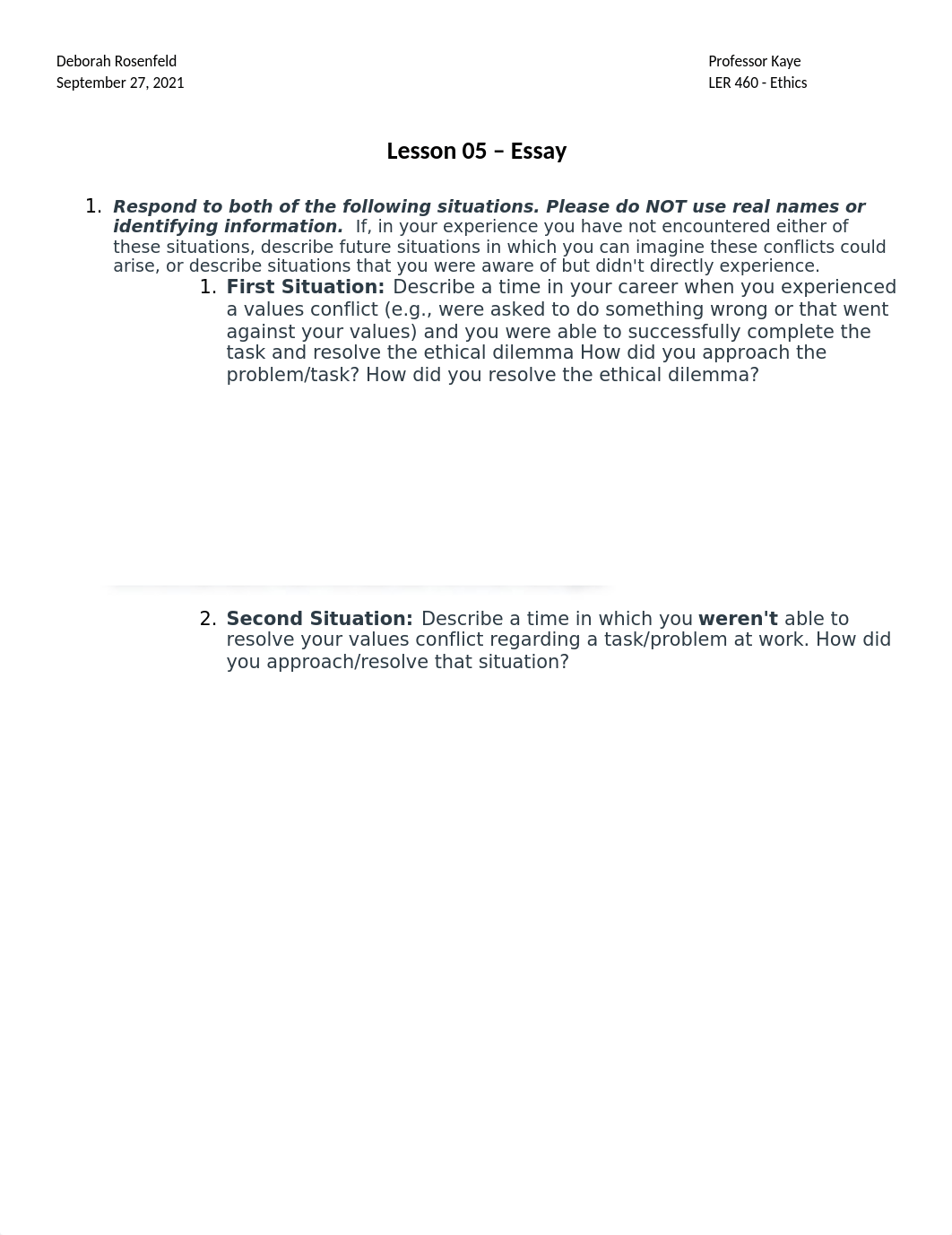 Deborah Rosenfeld
September 27, 2021

Professor Kaye
LER 460 - Ethics

Lesson 05 – Essay

1. Respond to both of the following situations. Please do NOT use real names or identifying information. If, in your experience you have not encountered either of these situations, describe future situations in which you can imagine these conflicts could arise, or describe situations that you were aware of but didn't directly experience.

1. First Situation: Describe a time in your career when you experienced a values conflict (e.g., were asked to do something wrong or that went against your values) and you were able to successfully complete the task and resolve the ethical dilemma How did you approach the problem/task? How did you resolve the ethical dilemma?

2. Second Situation: Describe a time in which you weren't able to resolve your values conflict regarding a task/problem at work. How did you approach/resolve that situation?